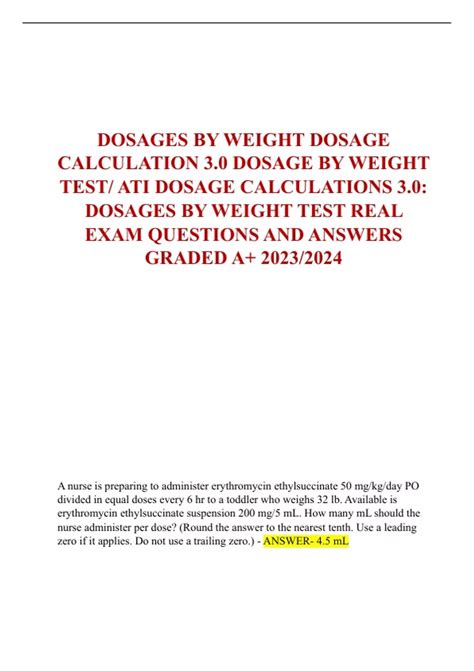 DOSAGES BY WEIGHT DOSAGE CALCULATION 3.0 DOSAGE BY WEIGHT TEST/ ATI DOSAGE CALCULATIONS 3.0: DOSAGES BY WEIGHT TEST REAL EXAM QUESTIONS AND ANSWERS GRADED A+ 2023/2024

A nurse is preparing to administer erythromycin ethylsuccinate 50 mg/kg/day PO divided in equal doses every 6 hr to a toddler who weighs 32 lb. Available is erythromycin ethylsuccinate suspension 200 mg/5 mL. How many mL should the nurse administer per dose? (Round the answer to the nearest tenth. Use a leading zero if it applies. Do not use a trailing zero.) - ANSWER- 4.5 mL